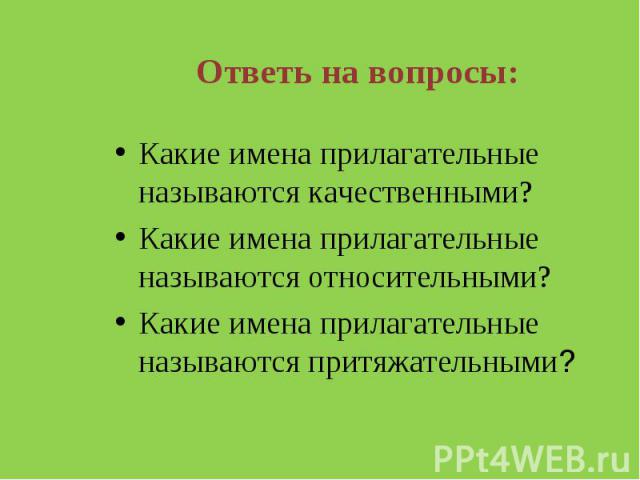 Ответь на вопросы:

• Какие имена прилагательные называются качественными?
• Какие имена прилагательные называются относительными?
• Какие имена прилагательные называются притяжательными?

PPt4WEB.ru